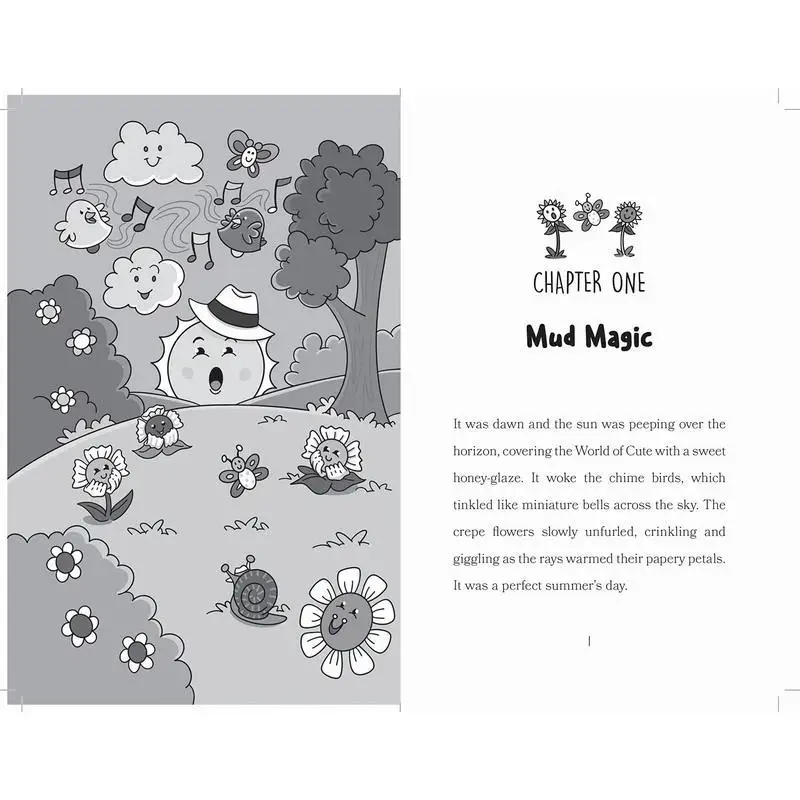 CHAPTER ONE

Mud Magic

It was dawn and the sun was peeping over the horizon, covering the World of Cute with a sweet honey-glaze. It woke the chime birds, which tinkled like miniature bells across the sky. The crepe flowers slowly unfurled, crinkling and giggling as the rays warmed their papery petals. It was a perfect summer's day.

1